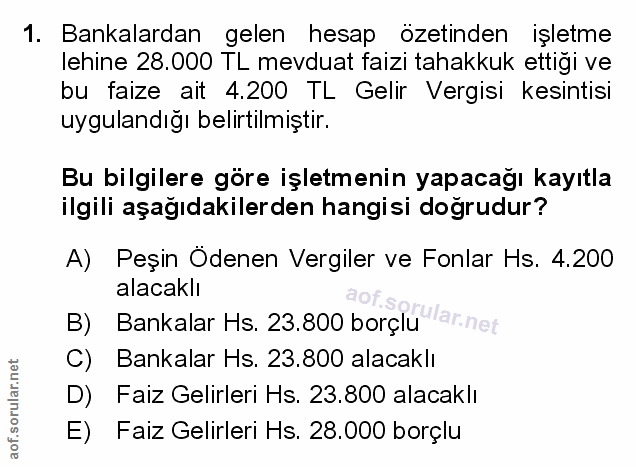 1. Bankalardan gelen hesap özetinden işletme lehine 28.000 TL mevduat faizi tahakkuk ettiği ve bu faize ait 4.200 TL Gelir Vergisi kesintisi uygulandığı belirtilmiştir.

Bu bilgilere göre işletmenin yapacağı kayıtla ilgili aşağıdakilerden hangisi doğrudur?

A) Peşin Ödenen Vergiler ve Fonlar Hs. 4.200 alacaklı

aof.sorular.net

B) Bankalar Hs. 23.800 borçlu

C) Bankalar Hs. 23.800 alacaklı

D) Faiz Gelirleri Hs. 23.800 alacaklı

E) Faiz Gelirleri Hs. 28.000 borçlu

aof.sorular.net